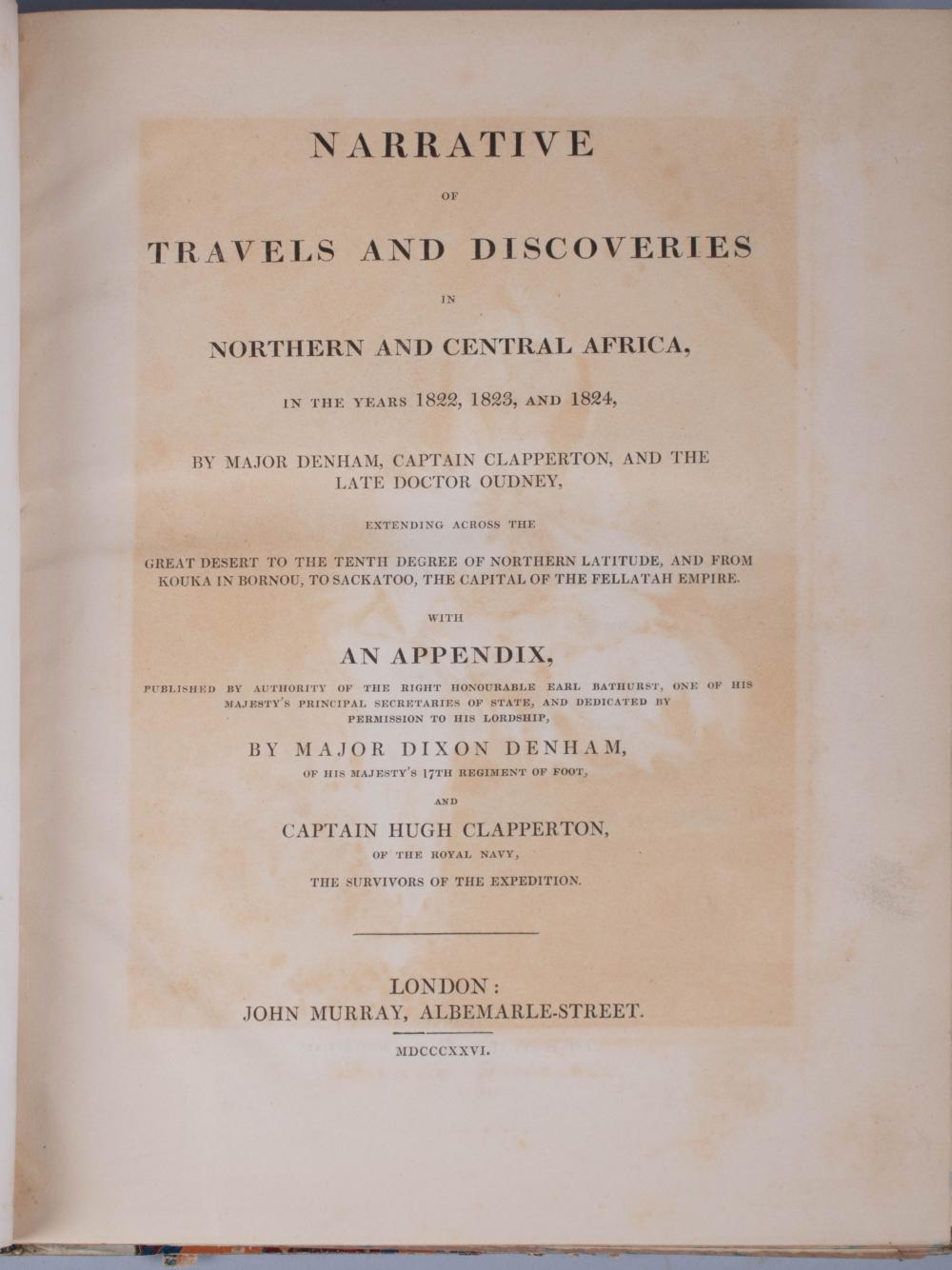 NARRATIVE

OF

TRAVELS AND DISCOVERIES

IN

NORTHERN AND CENTRAL AFRICA,

IN THE YEARS 1822, 1823, AND 1824,

BY MAJOR DENHAM, CAPTAIN CLAPPERTON, AND THE LATE DOCTOR OUDNEY,

EXTENDING ACROSS THE

GREAT DESERT TO THE TENTH DEGREE OF NORTHERN LATITUDE, AND FROM KOUKA IN BORNOU, TO SACKATOO, THE CAPITAL OF THE FELLATAH EMPIRE.

WITH

AN APPENDIX,

PUBLISHED BY AUTHORITY OF THE RIGHT HONOURABLE EARL BATHURST, ONE OF HIS MAJESTY'S PRINCIPAL SECRETARIES OF STATE, AND DEDICATED BY PERMISSION TO HIS LORDSHIP,

BY MAJOR DIXON DENHAM,

OF HIS MAJESTY'S 17TH REGIMENT OF FOOT,

AND

CAPTAIN HUGH CLAPPERTON,

OF THE ROYAL NAVY,

THE SURVIVORS OF THE EXPEDITION.

LONDON:
JOHN MURRAY, ALBEMARLE-STREET.

MDCCCXXVI.